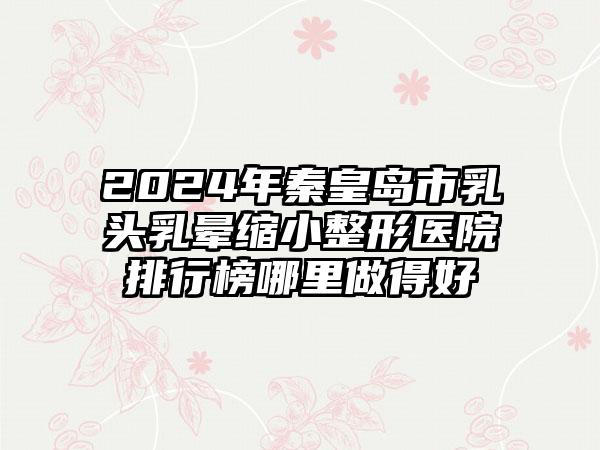 2024年秦皇岛市乳头乳晕缩小整形医院排行榜哪里做得好